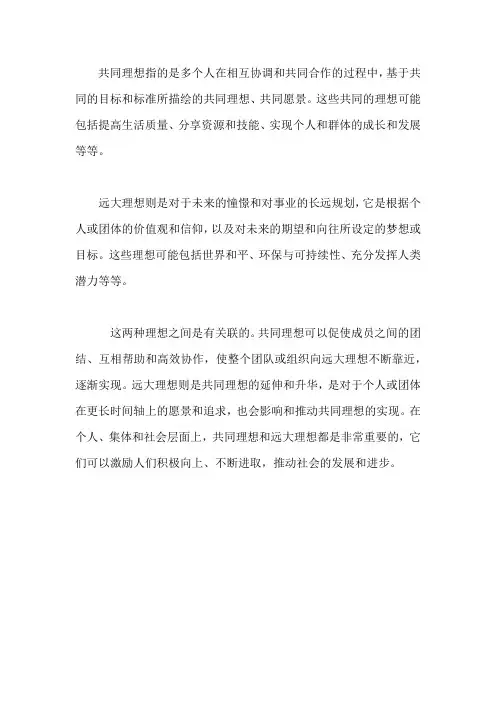 共同理想指的是多个人在相互协调和共同合作的过程中，基于共同的目标和标准所描绘的共同理想、共同愿景。这些共同的理想可能包括提高生活质量、分享资源和技能、实现个人和群体的成长和发展等等。

远大理想则是对于未来的憧憬和对事业的长远规划，它是根据个人或团体的价值观和信仰，以及对未来的期望和向往所设定的梦想或目标。这些理想可能包括世界和平、环保与可持续性、充分发挥人类潜力等等。

这两种理想之间是有关联的。共同理想可以促使成员之间的团结、互相帮助和高效协作，使整个团队或组织向远大理想不断靠近，逐渐实现。远大理想则是共同理想的延伸和升华，是对于个人或团体在更长时间轴上的愿景和追求，也会影响和推动共同理想的实现。在个人、集体和社会层面上，共同理想和远大理想都是非常重要的，它们可以激励人们积极向上、不断进取，推动社会的发展和进步。